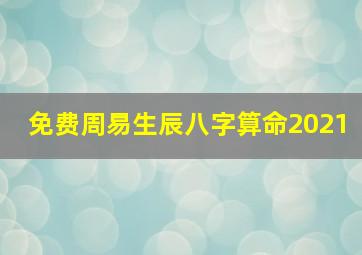 免费周易生辰八字算命2021